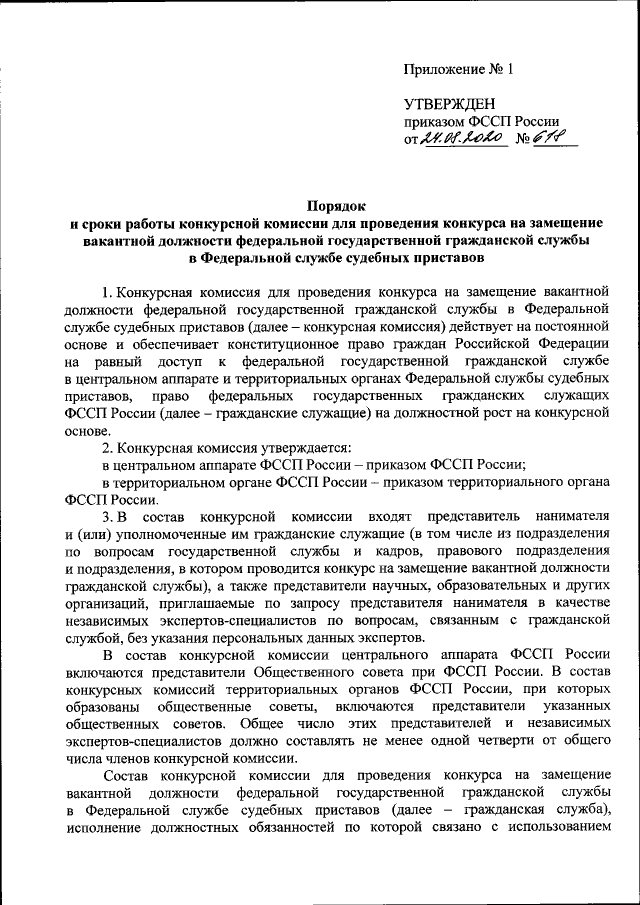 Приложение № 1

УТВЕРЖДЕН
приказом ФССП России
от 24.08.2020 № 618

Порядок
и сроки работы конкурсной комиссии для проведения конкурса на замещение вакантной должности федеральной государственной гражданской службы в Федеральной службе судебных приставов

1. Конкурсная комиссия для проведения конкурса на замещение вакантной должности федеральной государственной гражданской службы в Федеральной службе судебных приставов (далее – конкурсная комиссия) действует на постоянной основе и обеспечивает конституционное право граждан Российской Федерации на равный доступ к федеральной государственной гражданской службе в центральном аппарате и территориальных органах Федеральной службы судебных приставов, право федеральных государственных гражданских служащих ФССП России (далее – гражданские служащие) на должностной рост на конкурсной основе.

2. Конкурсная комиссия утверждается:

в центральном аппарате ФССП России – приказом ФССП России;

в территориальном органе ФССП России – приказом территориального органа ФССП России.

3. В состав конкурсной комиссии входят представитель нанимателя и (или) уполномоченные им гражданские служащие (в том числе из подразделения по вопросам государственной службы и кадров, правового подразделения и подразделения, в котором проводится конкурс на замещение вакантной должности гражданской службы), а также представители научных, образовательных и других организаций, приглашаемые по запросу представителя нанимателя в качестве независимых экспертов-специалистов по вопросам, связанным с гражданской службой, без указания персональных данных экспертов.

В состав конкурсной комиссии центрального аппарата ФССП России включаются представители Общественного совета при ФССП России. В состав конкурсных комиссий территориальных органов ФССП России, при которых образованы общественные советы, включаются представители указанных общественных советов. Общее число этих представителей и независимых экспертов-специалистов должно составлять не менее одной четверти от общего числа членов конкурсной комиссии.

Состав конкурсной комиссии для проведения конкурса на замещение вакантной должности федеральной государственной гражданской службы в Федеральной службе судебных приставов (далее – гражданская служба), исполнение должностных обязанностей по которой связано с использованием